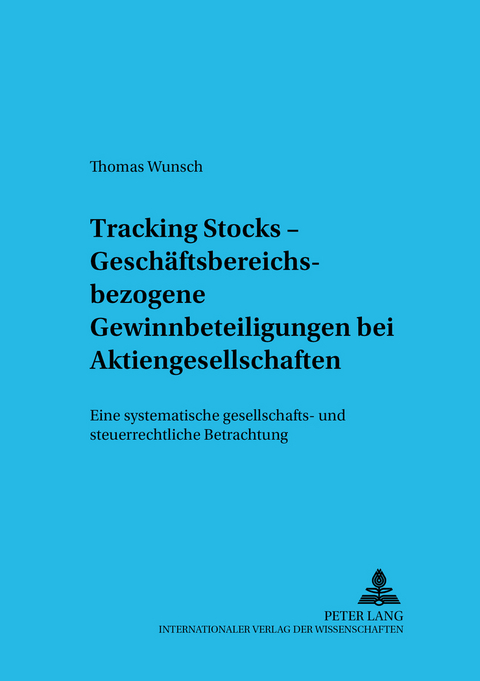 Thomas Wunsch

Tracking Stocks – Geschäftsbereichsbezogene Gewinnbeteiligungen bei Aktiengesellschaften

Eine systematische gesellschafts- und steuerrechtliche Betrachtung

PETER LANG
INTERNATIONALER VERLAG DER WISSENSCHAFTEN